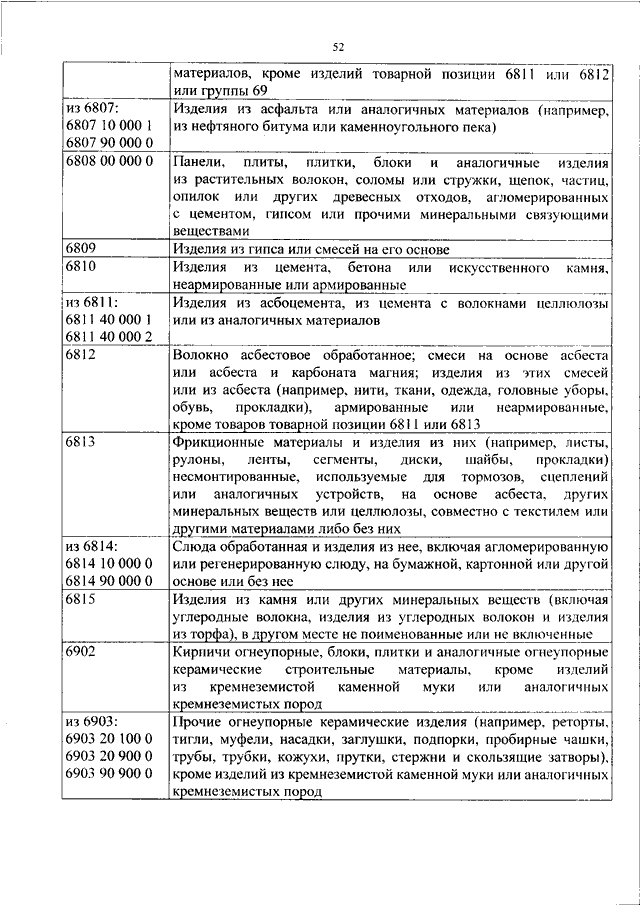 52

| | |
|---|---|
| | материалов, кроме изделий товарной позиции 6811 или 6812 или группы 69 |
| из 6807: 6807 10 000 1 6807 90 000 0 | Изделия из асфальта или аналогичных материалов (например, из нефтяного битума или каменноугольного пека) |
| 6808 00 000 0 | Панели, плиты, плитки, блоки и аналогичные изделия из растительных волокон, соломы или стружки, щепок, частиц, опилок или других древесных отходов, агломерированных с цементом, гипсом или прочими минеральными связующими веществами |
| 6809 | Изделия из гипса или смесей на его основе |
| 6810 | Изделия из цемента, бетона или искусственного камня, неармированные или армированные |
| из 6811: 6811 40 000 1 6811 40 000 2 | Изделия из асбоцемента, из цемента с волокнами целлюлозы или из аналогичных материалов |
| 6812 | Волокно асбестовое обработанное; смеси на основе асбеста или асбеста и карбоната магния; изделия из этих смесей или из асбеста (например, нити, ткани, одежда, головные уборы, обувь, прокладки), армированные или неармированные, кроме товаров товарной позиции 6811 или 6813 |
| 6813 | Фрикционные материалы и изделия из них (например, листы, рулоны, ленты, сегменты, диски, шайбы, прокладки) несмонтированные, используемые для тормозов, сцеплений или аналогичных устройств, на основе асбеста, других минеральных веществ или целлюлозы, совместно с текстилем или другими материалами либо без них |
| из 6814: 6814 10 000 0 6814 90 000 0 | Слюда обработанная и изделия из нее, включая агломерированную или регенерированную слюду, на бумажной, картонной или другой основе или без нее |
| 6815 | Изделия из камня или других минеральных веществ (включая углеродные волокна, изделия из углеродных волокон и изделия из торфа), в другом месте не поименованные или не включенные |
| 6902 | Кирпичи огнеупорные, блоки, плитки и аналогичные огнеупорные керамические строительные материалы, кроме изделий из кремнеземистой каменной муки или аналогичных кремнеземистых пород |
| из 6903: 6903 20 100 0 6903 20 900 0 6903 90 900 0 | Прочие огнеупорные керамические изделия (например, реторты, тигли, муфели, насадки, заглушки, подпорки, пробирные чашки, трубы, трубки, кожухи, прутки, стержни и скользящие затворы), кроме изделий из кремнеземистой каменной муки или аналогичных кремнеземистых пород |